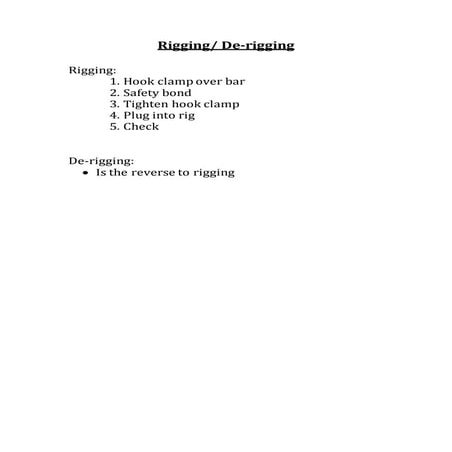 Rigging/ De-rigging

Rigging:
1. Hook clamp over bar
2. Safety bond
3. Tighten hook clamp
4. Plug into rig
5. Check

De-rigging:
• Is the reverse to rigging